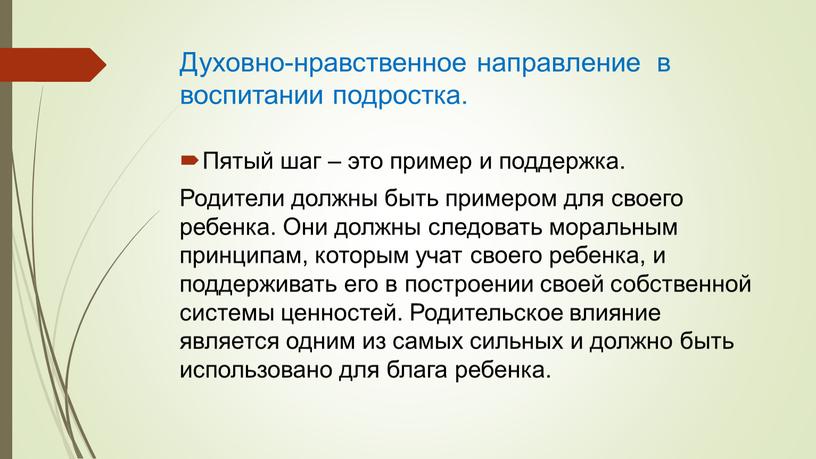 Духовно-нравственное направление в воспитании подростка.

Пятый шаг – это пример и поддержка.

Родители должны быть примером для своего ребенка. Они должны следовать моральным принципам, которым учат своего ребенка, и поддерживать его в построении своей собственной системы ценностей. Родительское влияние является одним из самых сильных и должно быть использовано для блага ребенка.